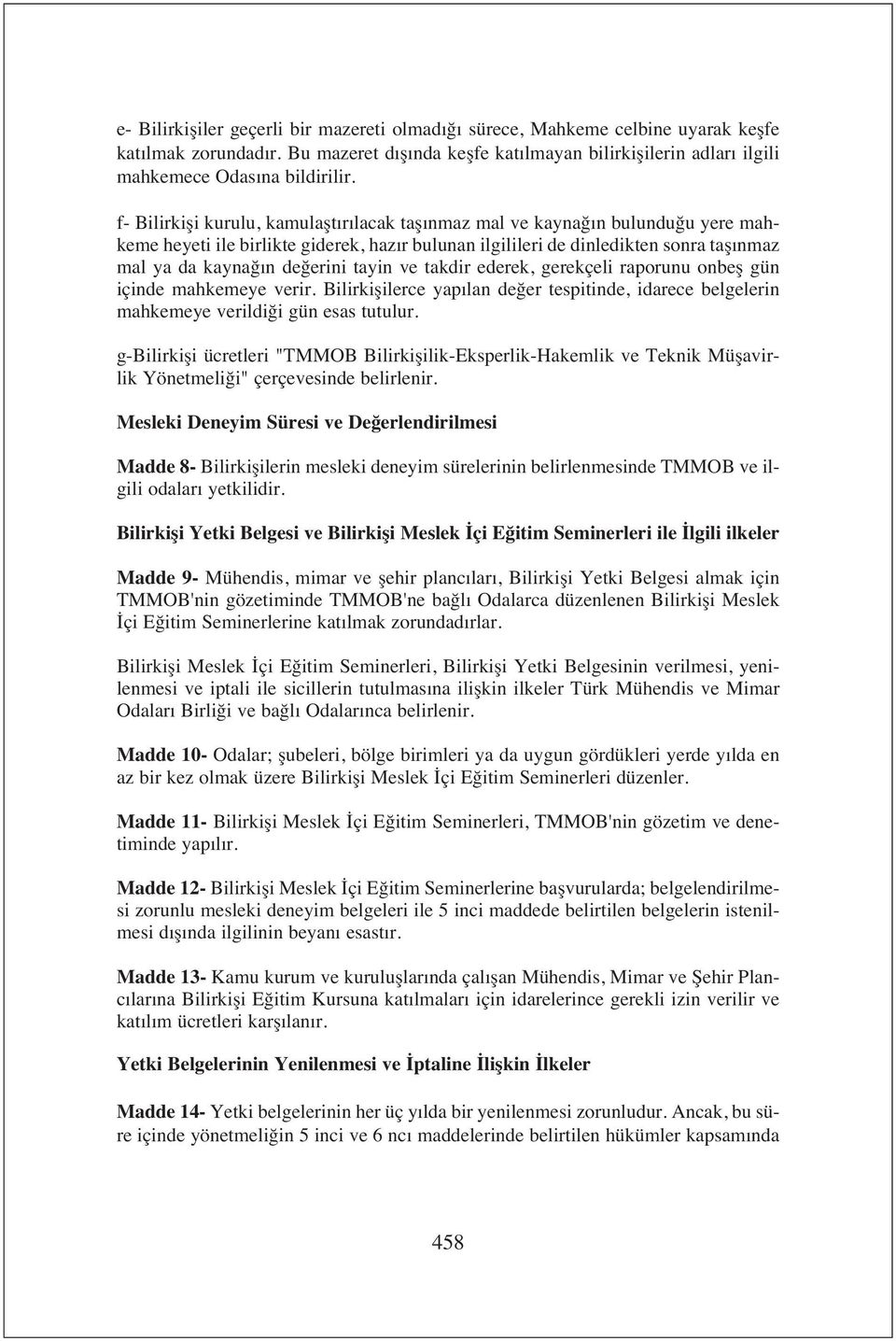 e- Bilirkişiler geçerli bir mazereti olmadığı sürece, Mahkeme celbine uyarak keşfe katılmak zorundadır. Bu mazeret dışında keşfe katılmayan bilirkişilerin adları ilgili mahkemece Odasına bildirilir.

f- Bilirkişi kurulu, kamulaştırılacak taşınmaz mal ve kaynağın bulunduğu yere mahkeme heyeti ile birlikte giderek, hazır bulunan ilgilileri de dinledikten sonra taşınmaz mal ya da kaynağın değerini tayin ve takdir ederek, gerekçeli raporunu onbeş gün içinde mahkemeye verir. Bilirkişilerce yapılan değer tespitinde, idarece belgelerin mahkemeye verildiği gün esas tutulur.

g-Bilirkişi ücretleri "TMMOB Bilirkişilik-Eksperlik-Hakemlik ve Teknik Müşavirlik Yönetmeliği" çerçevesinde belirlenir.

Mesleki Deneyim Süresi ve Değerlendirilmesi

Madde 8- Bilirkişilerin mesleki deneyim sürelerinin belirlenmesinde TMMOB ve ilgili odaları yetkilidir.

Bilirkişi Yetki Belgesi ve Bilirkişi Meslek İçi Eğitim Seminerleri ile İlgili ilkeler

Madde 9- Mühendis, mimar ve şehir plancıları, Bilirkişi Yetki Belgesi almak için TMMOB'nin gözetiminde TMMOB'ne bağlı Odalarca düzenlenen Bilirkişi Meslek İçi Eğitim Seminerlerine katılmak zorundadırlar.

Bilirkişi Meslek İçi Eğitim Seminerleri, Bilirkişi Yetki Belgesinin verilmesi, yenilenmesi ve iptali ile sicillerin tutulmasına ilişkin ilkeler Türk Mühendis ve Mimar Odaları Birliği ve bağlı Odalarınca belirlenir.

Madde 10- Odalar; şubeleri, bölge birimleri ya da uygun gördükleri yerde yılda en az bir kez olmak üzere Bilirkişi Meslek İçi Eğitim Seminerleri düzenler.

Madde 11- Bilirkişi Meslek İçi Eğitim Seminerleri, TMMOB'nin gözetim ve denetiminde yapılır.

Madde 12- Bilirkişi Meslek İçi Eğitim Seminerlerine başvurularda; belgelendirilmesi zorunlu mesleki deneyim belgeleri ile 5 inci maddede belirtilen belgelerin istenilmesi dışında ilgilinin beyanı esastır.

Madde 13- Kamu kurum ve kuruluşlarında çalışan Mühendis, Mimar ve Şehir Plancılarına Bilirkişi Eğitim Kursuna katılmaları için idarelerince gerekli izin verilir ve katılım ücretleri karşılanır.

Yetki Belgelerinin Yenilenmesi ve İptaline İlişkin İlkeler

Madde 14- Yetki belgelerinin her üç yılda bir yenilenmesi zorunludur. Ancak, bu süre içinde yönetmeliğin 5 inci ve 6 ncı maddelerinde belirtilen hükümler kapsamında

458